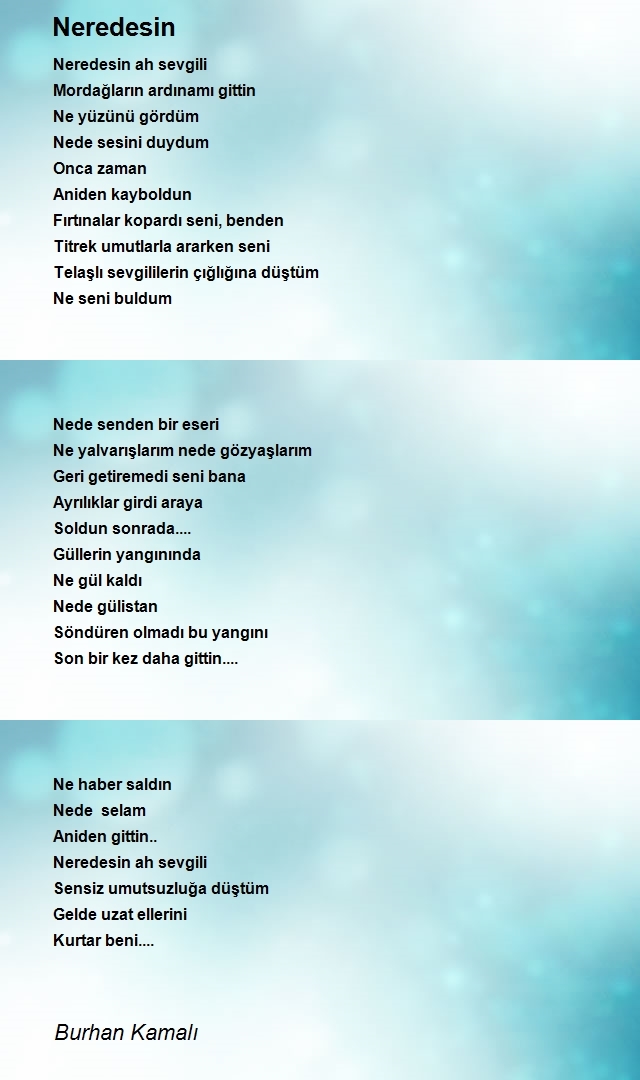 Neredesin

Neredesin ah sevgili
Mordağların ardınamı gittin
Ne yüzünü gördüm
Nede sesini duydum
Onca zaman
Aniden kayboldun
Fırtınalar kopardı seni, benden
Titrek umutlarla ararken seni
Telaşlı sevgililerin çığlığına düştüm
Ne seni buldum

Nede senden bir eseri
Ne yalvarışlarım nede gözyaşlarım
Geri getiremedi seni bana
Ayrılıklar girdi araya
Soldun sonrada....
Güllerin yangınında
Ne gül kaldı
Nede gülistan
Söndüren olmadı bu yangını
Son bir kez daha gittin....

Ne haber saldın
Nede selam
Aniden gittin..
Neredesin ah sevgili
Sensiz umutsuzluğa düştüm
Gelde uzat ellerini
Kurtar beni....

Burhan Kamalı